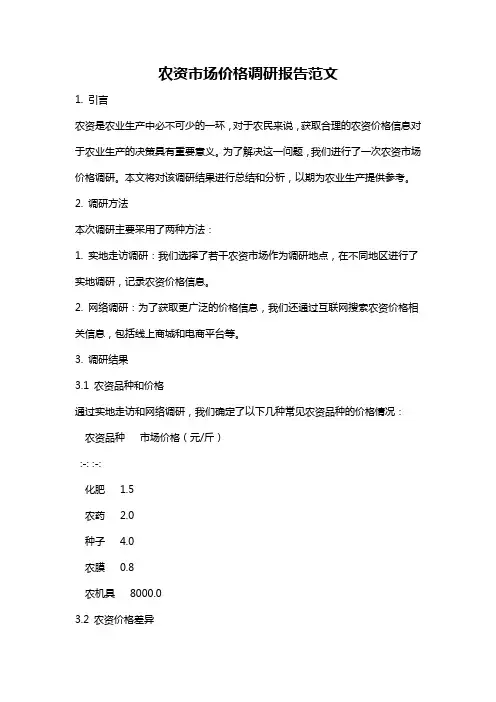 农资市场价格调研报告范文

1. 引言

农资是农业生产中必不可少的一环，对于农民来说，获取合理的农资价格信息对于农业生产的决策具有重要意义。为了解决这一问题，我们进行了一次农资市场价格调研。本文将对该调研结果进行总结和分析，以期为农业生产提供参考。

2. 调研方法

本次调研主要采用了两种方法：

1. 实地走访调研：我们选择了若干农资市场作为调研地点，在不同地区进行了实地调研，记录农资价格信息。

2. 网络调研：为了获取更广泛的价格信息，我们还通过互联网搜索农资价格相关信息，包括线上商城和电商平台等。

3. 调研结果

3.1 农资品种和价格

通过实地走访和网络调研，我们确定了以下几种常见农资品种的价格情况：

农资品种 市场价格（元/斤）

:-: :-:

化肥 1.5

农药 2.0

种子 4.0

农膜 0.8

农机具 8000.0

3.2 农资价格差异